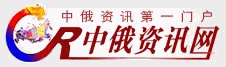 中俄资讯第一门户
CR中俄资讯网